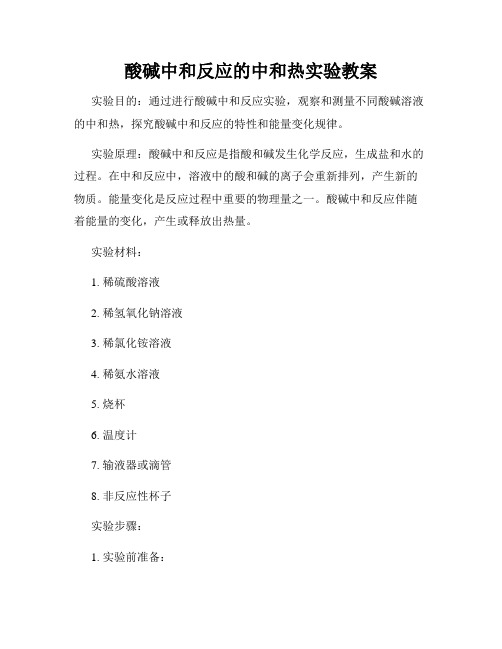 酸碱中和反应的中和热实验教案

实验目的：通过进行酸碱中和反应实验，观察和测量不同酸碱溶液的中和热，探究酸碱中和反应的特性和能量变化规律。

实验原理：酸碱中和反应是指酸和碱发生化学反应，生成盐和水的过程。在中和反应中，溶液中的酸和碱的离子会重新排列，产生新的物质。能量变化是反应过程中重要的物理量之一。酸碱中和反应伴随着能量的变化，产生或释放出热量。

实验材料：

1. 稀硫酸溶液

2. 稀氢氧化钠溶液

3. 稀氯化铵溶液

4. 稀氨水溶液

5. 烧杯

6. 温度计

7. 输液器或滴管

8. 非反应性杯子

实验步骤：

1. 实验前准备：